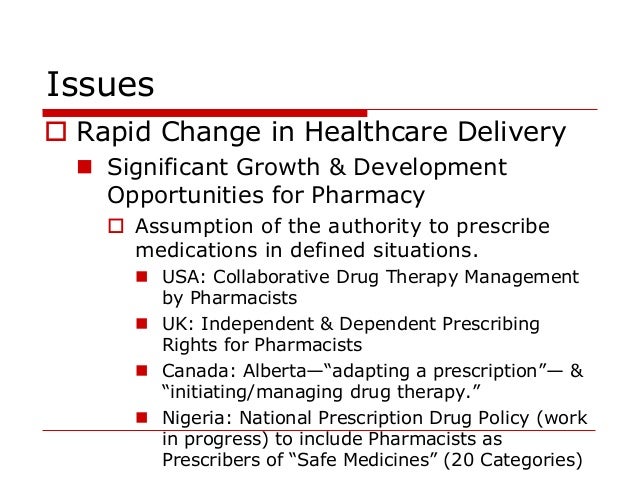 Issues

Rapid Change in Healthcare Delivery

Significant Growth & Development Opportunities for Pharmacy

Assumption of the authority to prescribe medications in defined situations.

USA: Collaborative Drug Therapy Management by Pharmacists

UK: Independent & Dependent Prescribing Rights for Pharmacists

Canada: Alberta—“adapting a prescription”— & “initiating/managing drug therapy.”

Nigeria: National Prescription Drug Policy (work in progress) to include Pharmacists as Prescribers of “Safe Medicines” (20 Categories)